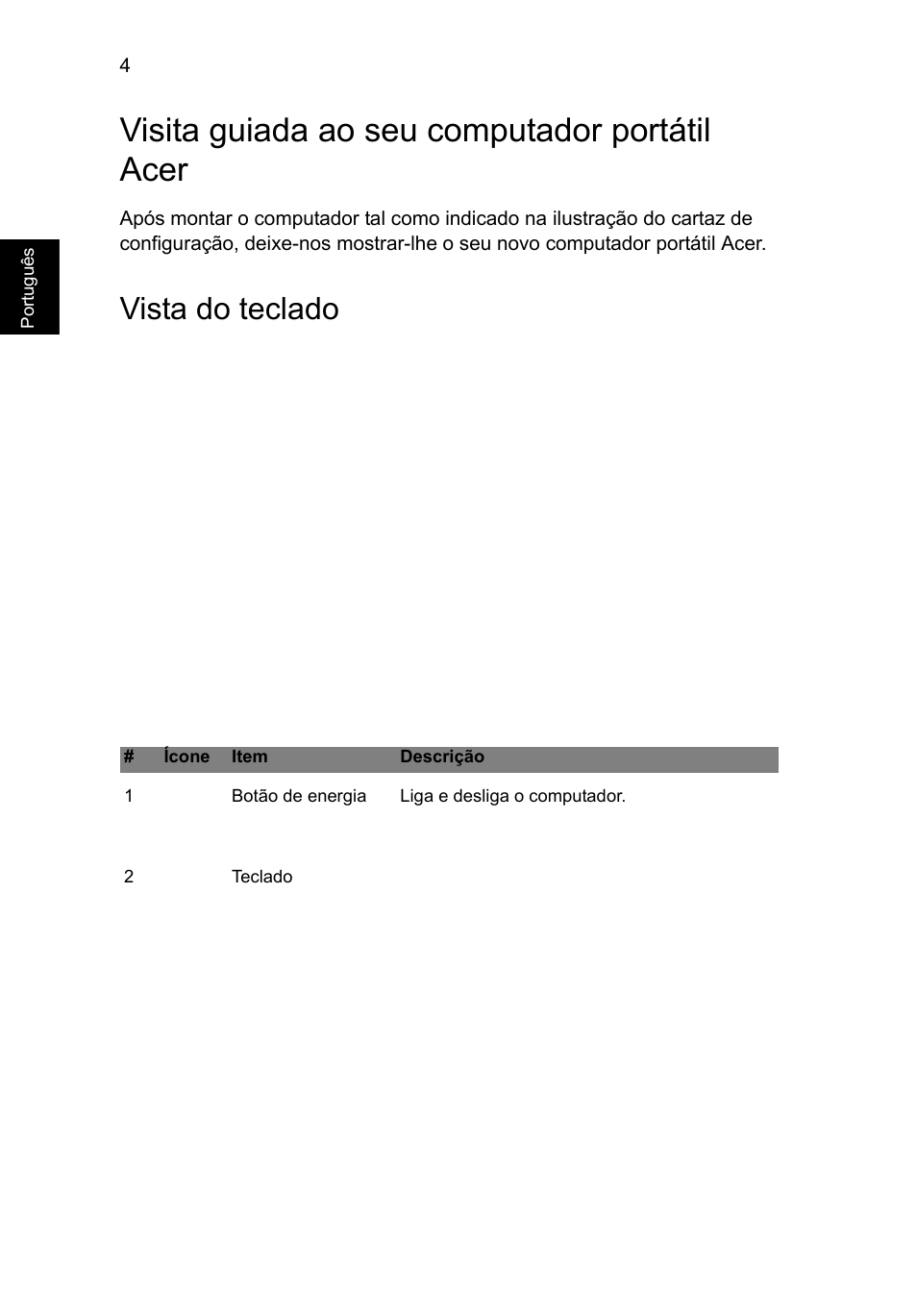 4

Português

Visita guiada ao seu computador portátil Acer

Após montar o computador tal como indicado na ilustração do cartaz de configuração, deixe-nos mostrar-lhe o seu novo computador portátil Acer.

Vista do teclado

| # | Ícone | Item | Descrição |
|---|---|---|---|
| 1 | | Botão de energia | Liga e desliga o computador. |
| 2 | | Teclado | |